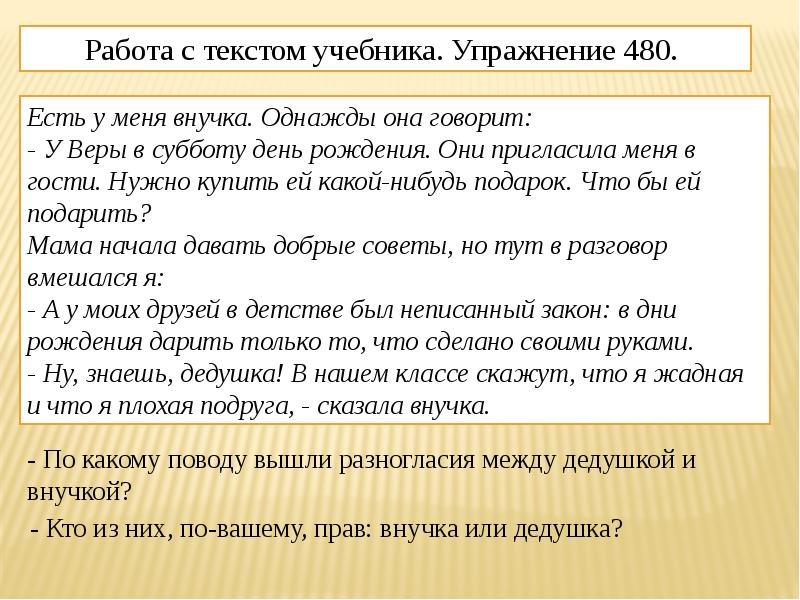 Работа с текстом учебника. Упражнение 480.

Есть у меня внучка. Однажды она говорит:
- У Веры в субботу день рождения. Они пригласила меня в гости. Нужно купить ей какой-нибудь подарок. Что бы ей подарить?
Мама начала давать добрые советы, но тут в разговор вмешался я:
- А у моих друзей в детстве был неписанный закон: в дни рождения дарить только то, что сделано своими руками.
- Ну, знаешь, дедушка! В нашем классе скажут, что я жадная и что я плохая подруга, - сказала внучка.

- По какому поводу вышли разногласия между дедушкой и внучкой?
- Кто из них, по-вашему, прав: внучка или дедушка?